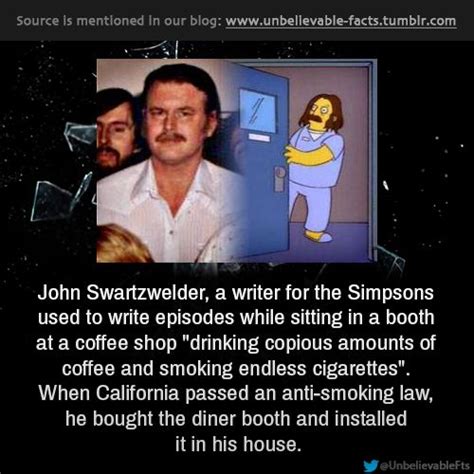 Source is mentioned in our blog: www.unbelievable-facts.tumblr.com

John Swartzwelder, a writer for the Simpsons used to write episodes while sitting in a booth at a coffee shop "drinking copious amounts of coffee and smoking endless cigarettes". When California passed an anti-smoking law, he bought the diner booth and installed it in his house.

@UnbelievableFts